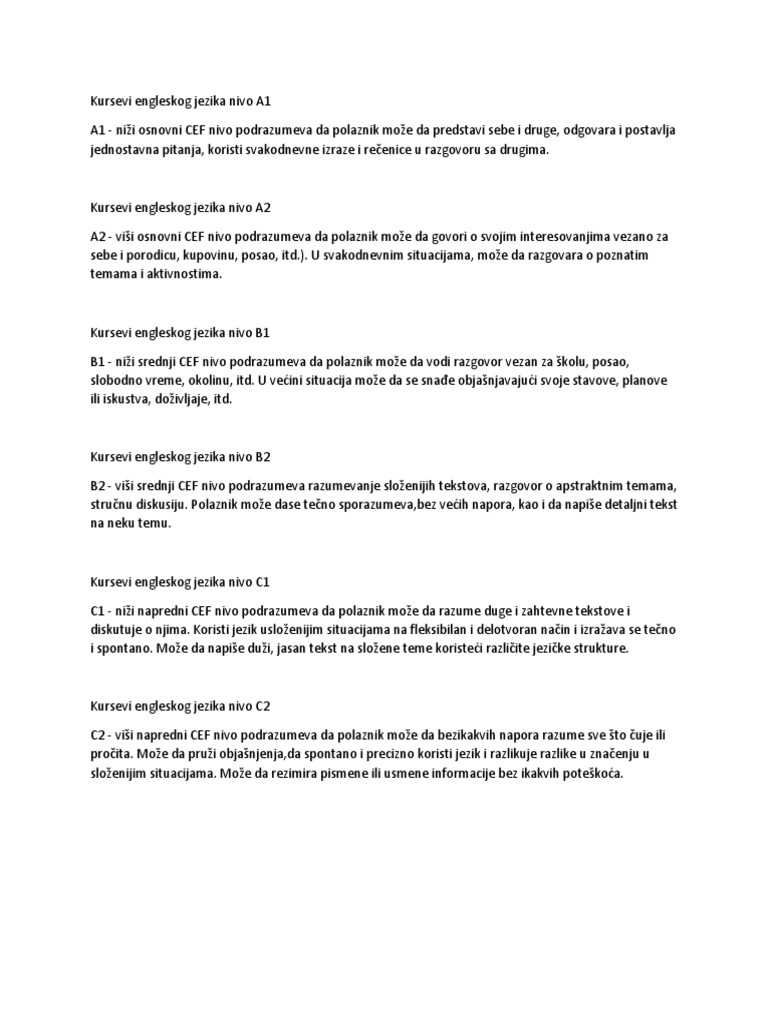 Kursevi engleskog jezika nivo A1

A1 - niži osnovni CEF nivo podrazumeva da polaznik može da predstavi sebe i druge, odgovara i postavlja jednostavna pitanja, koristi svakodnevne izraze i rečenice u razgovoru sa drugima.

Kursevi engleskog jezika nivo A2

A2 - viši osnovni CEF nivo podrazumeva da polaznik može da govori o svojim interesovanjima vezano za sebe i porodicu, kupovinu, posao, itd.). U svakodnevnim situacijama, može da razgovara o poznatim temama i aktivnostima.

Kursevi engleskog jezika nivo B1

B1 - niži srednji CEF nivo podrazumeva da polaznik može da vodi razgovor vezan za školu, posao, slobodno vreme, okolinu, itd. U većini situacija može da se snađe objašnjavajući svoje stavove, planove ili iskustva, doživljaje, itd.

Kursevi engleskog jezika nivo B2

B2 - viši srednji CEF nivo podrazumeva razumevanje složenijih tekstova, razgovor o apstraktnim temama, stručnu diskusiju. Polaznik može dase tečno sporazumeva,bez većih napora, kao i da napiše detaljni tekst na neku temu.

Kursevi engleskog jezika nivo C1

C1 - niži napredni CEF nivo podrazumeva da polaznik može da razume duge i zahtevne tekstove i diskutuje o njima. Koristi jezik usloženijim situacijama na fleksibilan i delotvoran način i izražava se tečno i spontano. Može da napiše duži, jasan tekst na složene teme koristeći različite jezičke strukture.

Kursevi engleskog jezika nivo C2

C2 - viši napredni CEF nivo podrazumeva da polaznik može da bezikakvih napora razume sve što čuje ili pročita. Može da pruži objašnjenja,da spontano i precizno koristi jezik i razlikuje razlike u značenju u složenijim situacijama. Može da rezimira pismene ili usmene informacije bez ikakvih poteškoća.